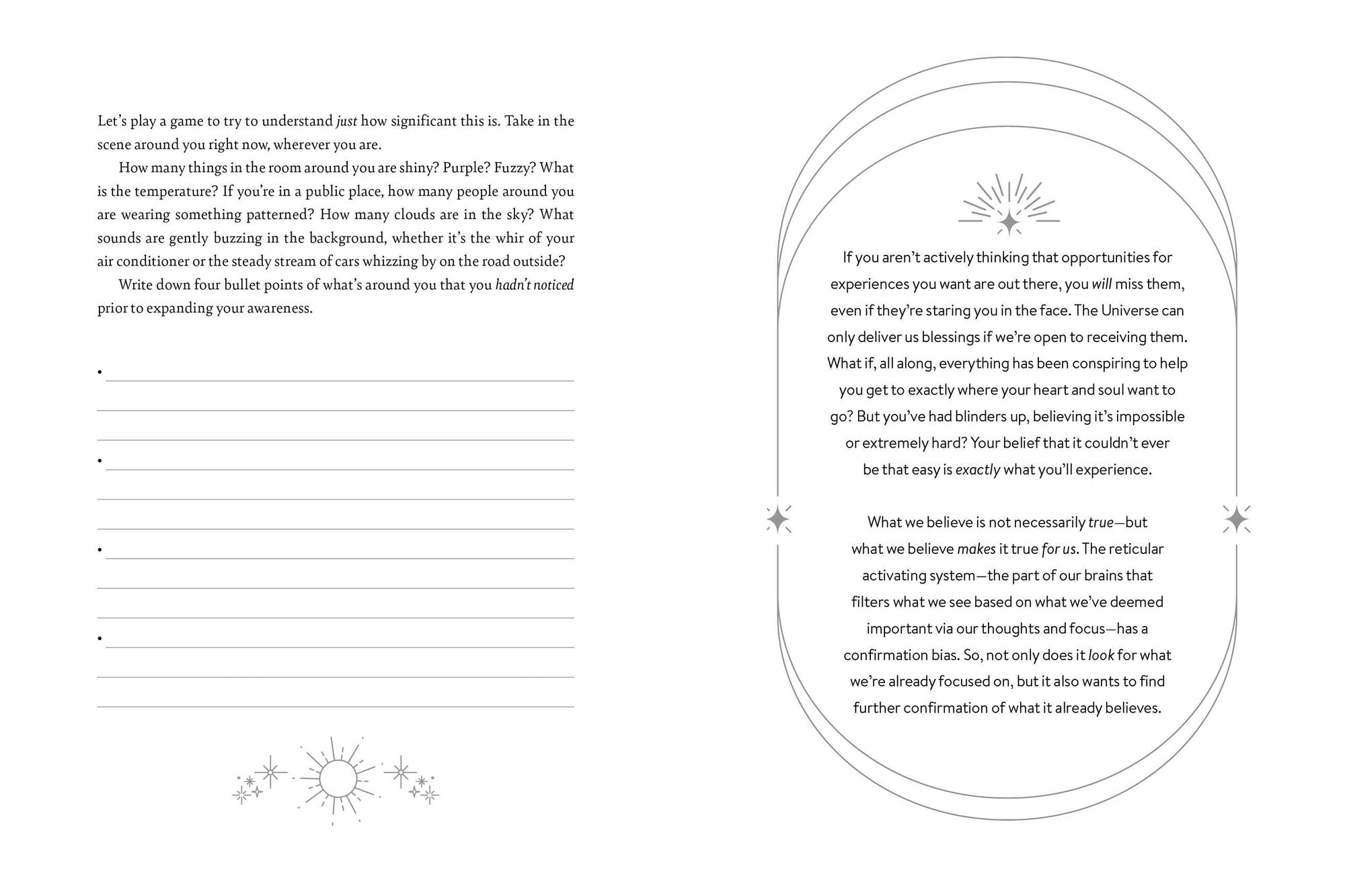 Let's play a game to try to understand just how significant this is. Take in the scene around you right now, wherever you are.

How many things in the room around you are shiny? Purple? Fuzzy? What is the temperature? If you're in a public place, how many people around you are wearing something patterned? How many clouds are in the sky? What sounds are gently buzzing in the background, whether it's the whir of your air conditioner or the steady stream of cars whizzing by on the road outside?

Write down four bullet points of what's around you that you hadn't noticed prior to expanding your awareness.

•

•

•

•

If you aren't actively thinking that opportunities for experiences you want are out there, you will miss them, even if they're staring you in the face. The Universe can only deliver us blessings if we're open to receiving them. What if, all along, everything has been conspiring to help you get to exactly where your heart and soul want to go? But you've had blinders up, believing it's impossible or extremely hard? Your belief that it couldn't ever be that easy is exactly what you'll experience.

What we believe is not necessarily true—but what we believe makes it true for us. The reticular activating system—the part of our brains that filters what we see based on what we've deemed important via our thoughts and focus—has a confirmation bias. So, not only does it look for what we're already focused on, but it also wants to find further confirmation of what it already believes.